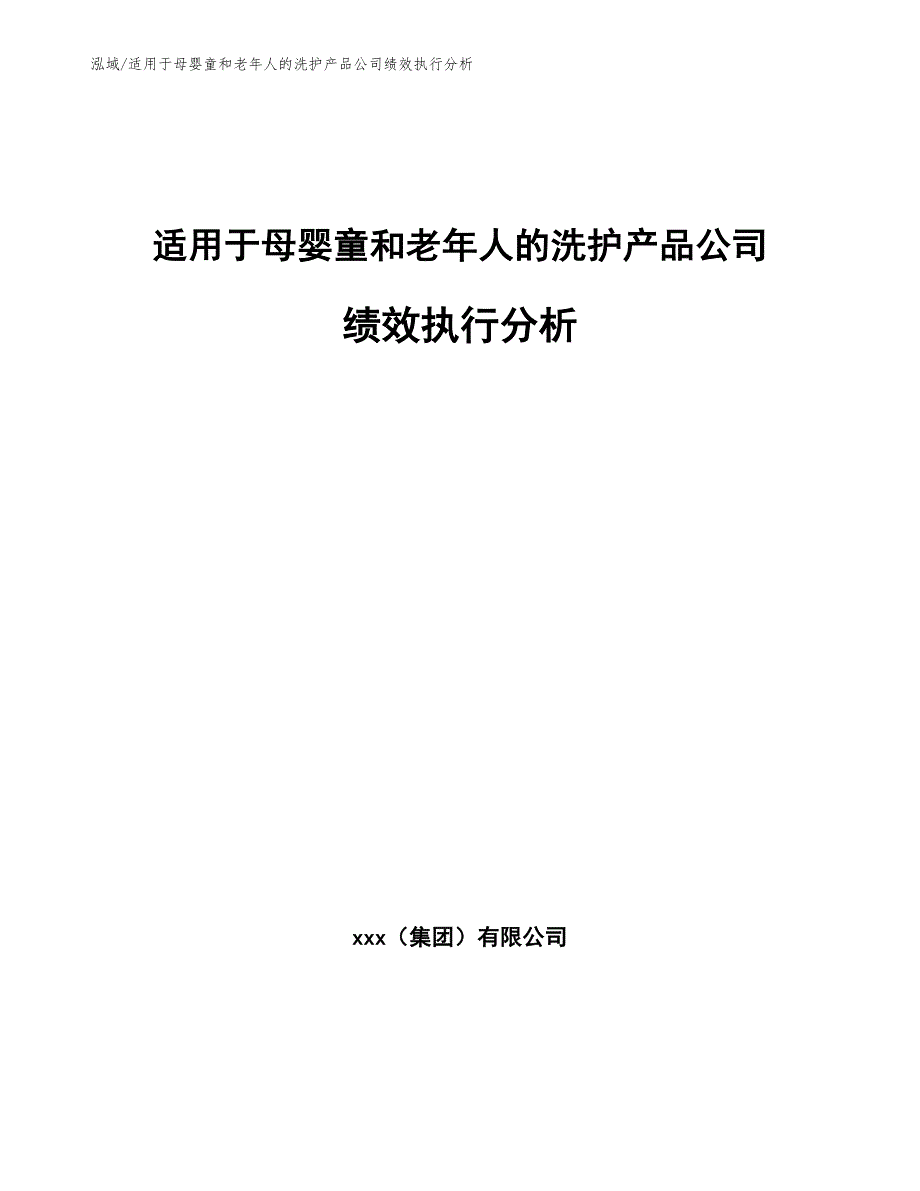 泓域/适用于母婴童和老年人的洗护产品公司绩效执行分析

适用于母婴童和老年人的洗护产品公司绩效执行分析

xxx（集团）有限公司